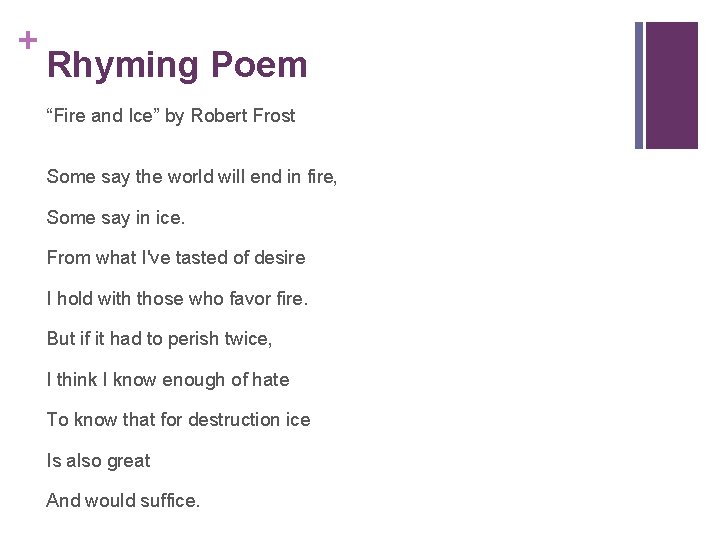 +
Rhyming Poem

"Fire and Ice" by Robert Frost

Some say the world will end in fire,
Some say in ice.
From what I've tasted of desire
I hold with those who favor fire.
But if it had to perish twice,
I think I know enough of hate
To know that for destruction ice
Is also great
And would suffice.